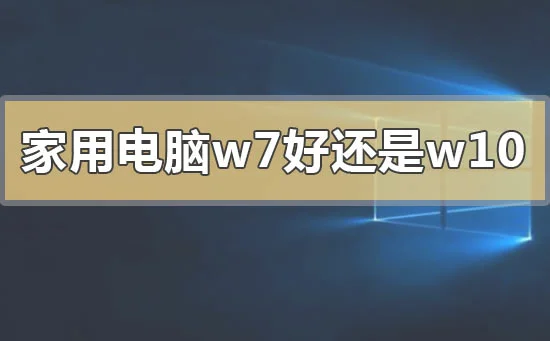 家用电脑w7好还是w10